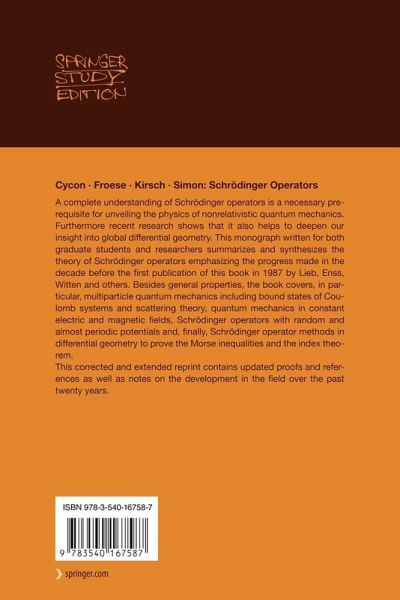 SPRINGER STUDY EDITION

Cycon · Froese · Kirsch · Simon: Schrödinger Operators

A complete understanding of Schrödinger operators is a necessary prerequisite for unveiling the physics of nonrelativistic quantum mechanics. Furthermore recent research shows that it also helps to deepen our insight into global differential geometry. This monograph written for both graduate students and researchers summarizes and synthesizes the theory of Schrödinger operators emphasizing the progress made in the decade before the first publication of this book in 1987 by Lieb, Enss, Witten and others. Besides general properties, the book covers, in particular, multiparticle quantum mechanics including bound states of Coulomb systems and scattering theory, quantum mechanics in constant electric and magnetic fields, Schrödinger operators with random and almost periodic potentials and, finally, Schrödinger operator methods in differential geometry to prove the Morse inequalities and the index theorem.
This corrected and extended reprint contains updated proofs and references as well as notes on the development in the field over the past twenty years.

ISBN 978-3-540-16758-7

9 783540 167587

springer.com